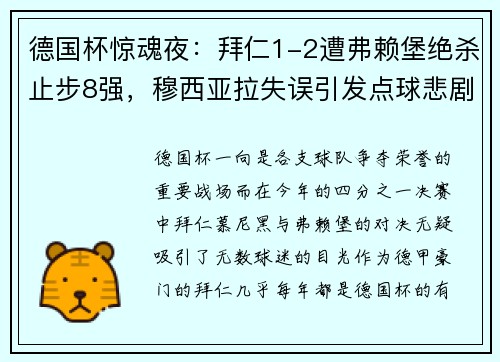 德国杯惊魂夜：拜仁1-2遭弗赖堡绝杀止步8强，穆西亚拉失误引发点球悲剧

德国杯一向是各支球队争夺荣誉的重要战场而在今年的四分之一决赛中拜仁慕尼黑与弗赖堡的对决无疑吸引了无数球迷的目光作为德甲豪门的拜仁几乎每年都是德国杯的有